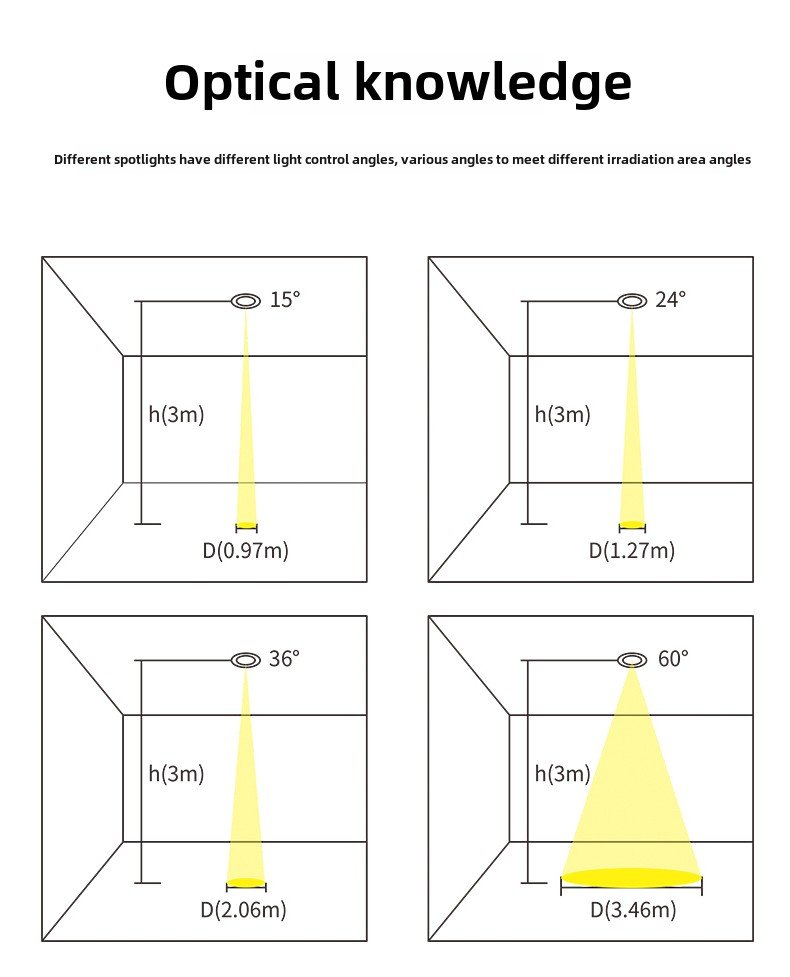 Optical knowledge

Different spotlights have different light control angles, various angles to meet different irradiation area angles

15°
h(3m)
D(0.97m)

24°
h(3m)
D(1.27m)

36°
h(3m)
D(2.06m)

60°
h(3m)
D(3.46m)